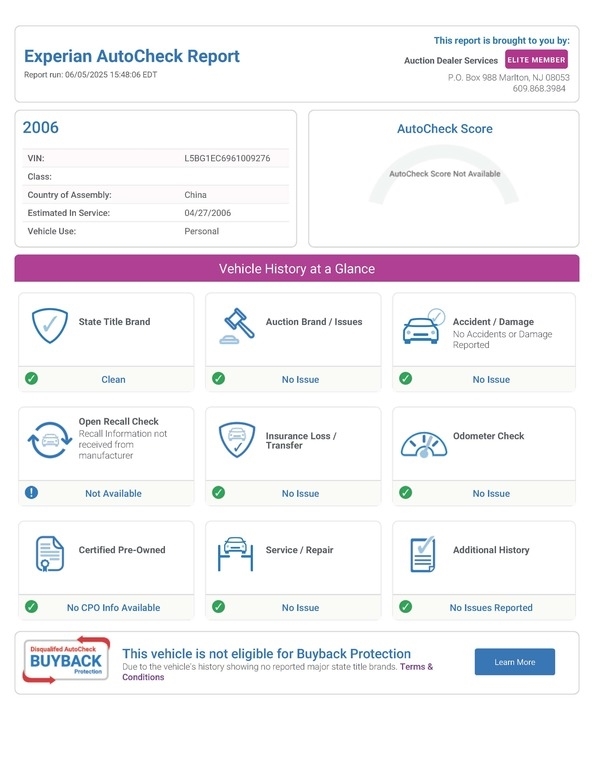 Experian AutoCheck Report
Report run: 06/05/2025 15:48:06 EDT

This report is brought to you by:
Auction Dealer Services ELITE MEMBER
P.O. Box 988 Marlton, NJ 08053
609.868.3984

2006

| VIN: | L5BG1EC6961009276 |
|---|---|
| Class: | |
| Country of Assembly: | China |
| Estimated In Service: | 04/27/2006 |
| Vehicle Use: | Personal |

AutoCheck Score
AutoCheck Score Not Available

Vehicle History at a Glance

State Title Brand
Clean

Auction Brand / Issues
No Issue

Accident / Damage
No Accidents or Damage Reported
No Issue

Open Recall Check
Recall Information not received from manufacturer
Not Available

Insurance Loss / Transfer
No Issue

Odometer Check
No Issue

Certified Pre-Owned
No CPO Info Available

Service / Repair
No Issue

Additional History
No Issues Reported

Disqualifed AutoCheck
BUYBACK
Protection

This vehicle is not eligible for Buyback Protection
Due to the vehicle's history showing no reported major state title brands. Terms & Conditions

Learn More